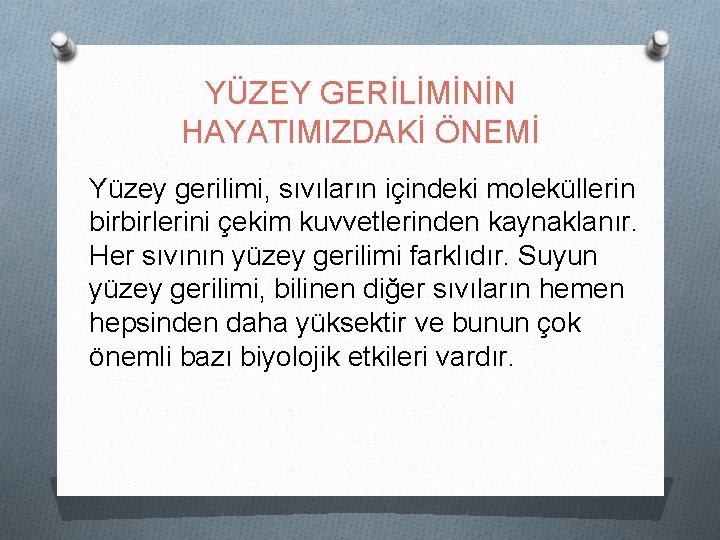 YÜZEY GERİLİMİNİN HAYATIMIZDAKİ ÖNEMİ

Yüzey gerilimi, sıvıların içindeki moleküllerin birbirlerini çekim kuvvetlerinden kaynaklanır. Her sıvının yüzey gerilimi farklıdır. Suyun yüzey gerilimi, bilinen diğer sıvıların hemen hepsinden daha yüksektir ve bunun çok önemli bazı biyolojik etkileri vardır.